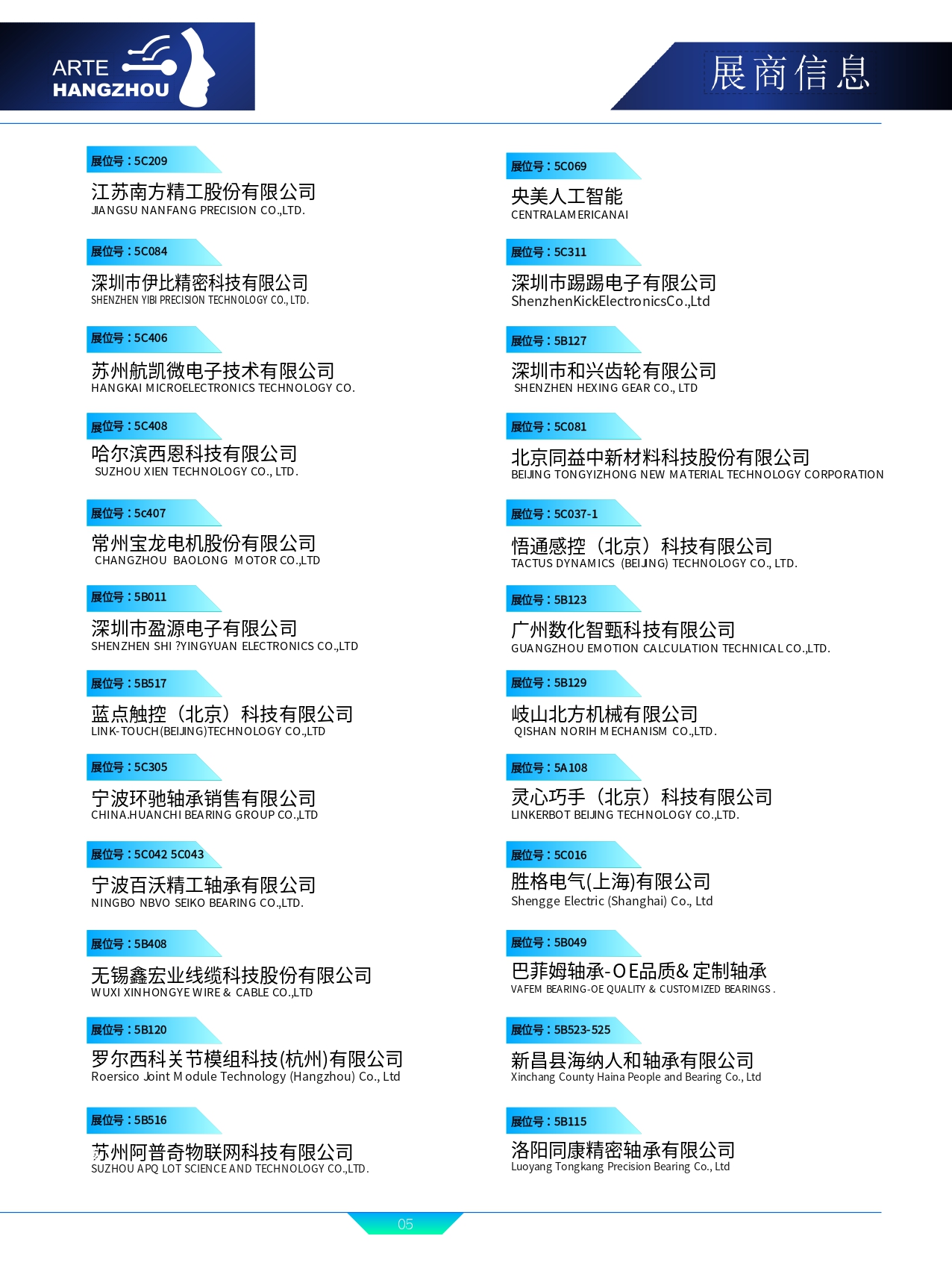 ARTE HANGZHOU

展商信息

展位号：5C209
江苏南方精工股份有限公司
JIANGSU NANFANG PRECISION CO.,LTD.

展位号：5C084
深圳市伊比精密科技有限公司
SHENZHEN YIBI PRECISION TECHNOLOGY CO., LTD.

展位号：5C406
苏州航凯微电子技术有限公司
HANGKAI MICROELECTRONICS TECHNOLOGY CO.

展位号：5C408
哈尔滨西恩科技有限公司
SUZHOU XIEN TECHNOLOGY CO., LTD.

展位号：5c407
常州宝龙电机股份有限公司
CHANGZHOU BAOLONG MOTOR CO.,LTD

展位号：5B011
深圳市盈源电子有限公司
SHENZHEN SHI ?YINGYUAN ELECTRONICS CO.,LTD

展位号：5B517
蓝点触控（北京）科技有限公司
LINK-TOUCH(BEIJING)TECHNOLOGY CO.,LTD

展位号：5C305
宁波环驰轴承销售有限公司
CHINA.HUANCHI BEARING GROUP CO.,LTD

展位号：5C042 5C043
宁波百沃精工轴承有限公司
NINGBO NBVO SEIKO BEARING CO.,LTD.

展位号：5B408
无锡鑫宏业线缆科技股份有限公司
WUXI XINHONGYE WIRE & CABLE CO.,LTD

展位号：5B120
罗尔西科关节模组科技(杭州)有限公司
Roersico Joint Module Technology (Hangzhou) Co., Ltd

展位号：5B516
苏州阿普奇物联网科技有限公司
SUZHOU APQ LOT SCIENCE AND TECHNOLOGY CO.,LTD.

展位号：5C069
央美人工智能
CENTRALAMERICANAI

展位号：5C311
深圳市踢踢电子有限公司
ShenzhenKickElectronicsCo.,Ltd

展位号：5B127
深圳市和兴齿轮有限公司
SHENZHEN HEXING GEAR CO., LTD

展位号：5C081
北京同益中新材料科技股份有限公司
BEIJING TONGYIZHONG NEW MATERIAL TECHNOLOGY CORPORATION

展位号：5C037-1
悟通感控（北京）科技有限公司
TACTUS DYNAMICS (BEIJING) TECHNOLOGY CO., LTD.

展位号：5B123
广州数化智甄科技有限公司
GUANGZHOU EMOTION CALCULATION TECHNICAL CO.,LTD.

展位号：5B129
岐山北方机械有限公司
QISHAN NORIH MECHANISM CO.,LTD.

展位号：5A108
灵心巧手（北京）科技有限公司
LINKERBOT BEIJING TECHNOLOGY CO.,LTD.

展位号：5C016
胜格电气(上海)有限公司
Shengge Electric (Shanghai) Co., Ltd

展位号：5B049
巴菲姆轴承-OE品质& 定制轴承
VAFEM BEARING-OE QUALITY & CUSTOMIZED BEARINGS.

展位号：5B523-525
新昌县海纳人和轴承有限公司
Xinchang County Haina People and Bearing Co., Ltd

展位号：5B115
洛阳同康精密轴承有限公司
Luoyang Tongkang Precision Bearing Co., Ltd

05